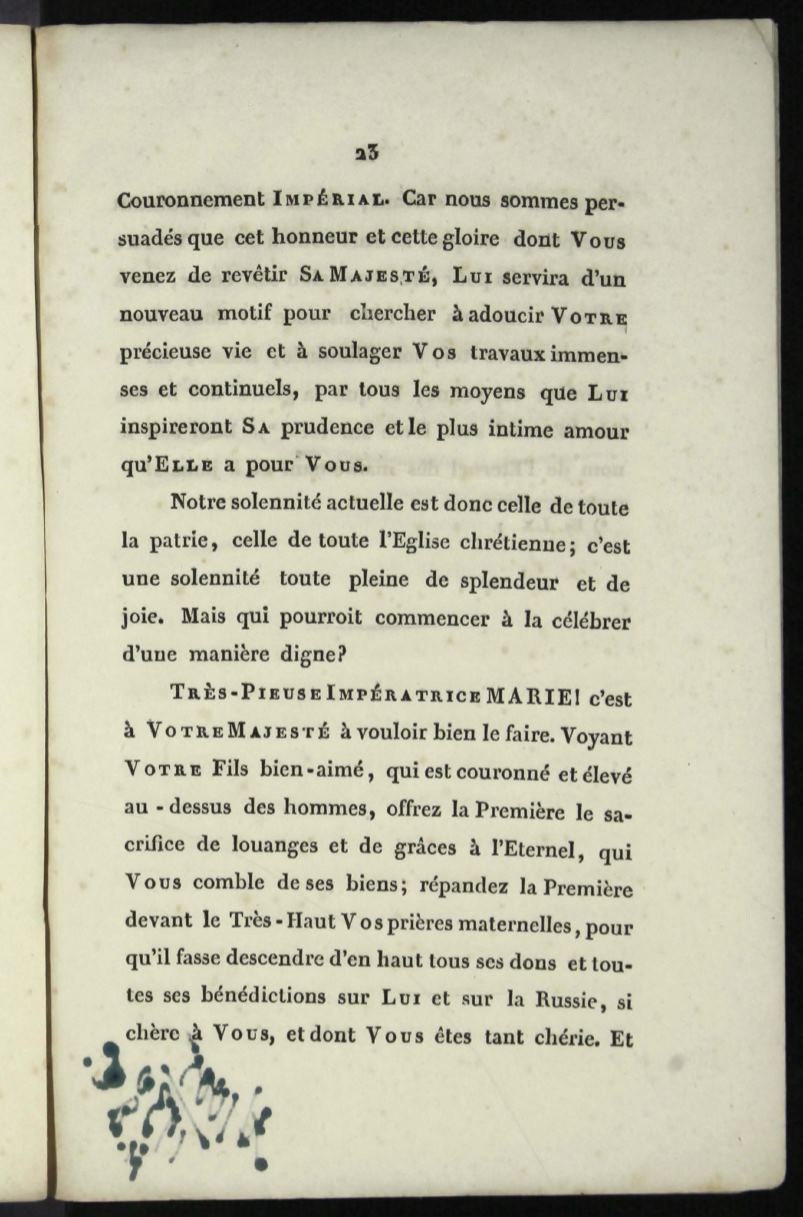 23

Couronnement Impérial. Car nous sommes persuadés que cet honneur et cette gloire dont Vous venez de revêtir Sa Majesté, Lui servira d'un nouveau motif pour chercher à adoucir Votre précieuse vie et à soulager Vos travaux immenses et continuels, par tous les moyens que Lui inspireront Sa prudence et le plus intime amour qu'Elle a pour Vous.

Notre solennité actuelle est donc celle de toute la patrie, celle de toute l'Eglise chrétienne; c'est une solennité toute pleine de splendeur et de joie. Mais qui pourroit commencer à la célébrer d'une manière digne?

Très-Pieuse Impératrice MARIE! c'est à Votre Majesté à vouloir bien le faire. Voyant Votre Fils bien-aimé, qui est couronné et élevé au-dessus des hommes, offrez la Première le sacrifice de louanges et de grâces à l'Eternel, qui Vous comble de ses biens; répandez la Première devant le Très-Haut Vos prières maternelles, pour qu'il fasse descendre d'en haut tous ses dons et toutes ses bénédictions sur Lui et sur la Russie, si chère à Vous, et dont Vous êtes tant chérie. Et